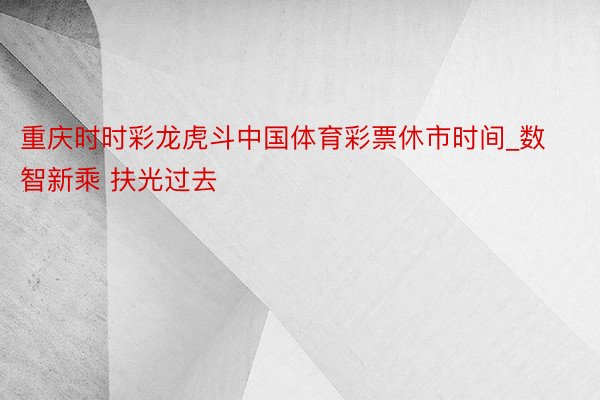 重庆时时彩龙虎斗中国体育彩票休市时间_数智新乘 扶光过去